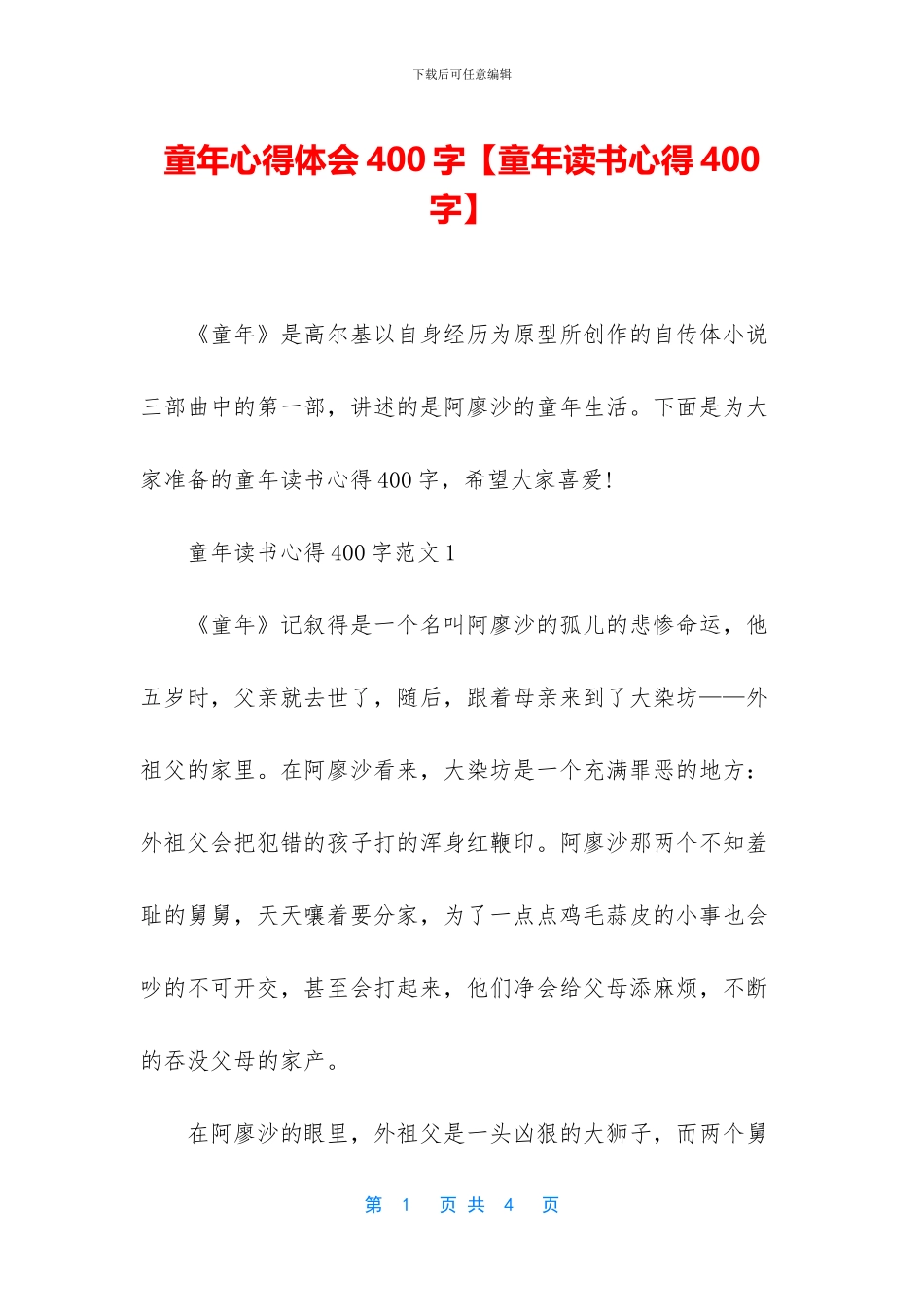 下载后可任意编辑

童年心得体会 400 字【童年读书心得 400 字】

《童年》是高尔基以自身经历为原型所创作的自传体小说三部曲中的第一部，讲述的是阿廖沙的童年生活。下面是为大家准备的童年读书心得 400 字，希望大家喜爱!

童年读书心得 400 字范文 1

《童年》记叙得是一个名叫阿廖沙的孤儿的悲惨命运，他五岁时，父亲就去世了，随后，跟着母亲来到了大染坊——外祖父的家里。在阿廖沙看来，大染坊是一个充满罪恶的地方：外祖父会把犯错的孩子打的浑身红鞭印。阿廖沙那两个不知羞耻的舅舅，天天嚷着要分家，为了一点点鸡毛蒜皮的小事也会吵的不可开交，甚至会打起来，他们净会给父母添麻烦，不断的吞没父母的家产。

在阿廖沙的眼里，外祖父是一头凶狠的大狮子，而两个舅

第 1 页 共 4 页